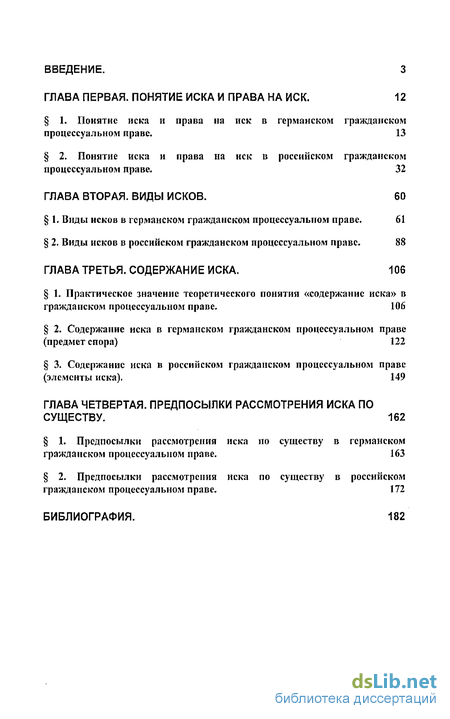 ВВЕДЕНИЕ. 3

ГЛАВА ПЕРВАЯ. ПОНЯТИЕ ИСКА И ПРАВА НА ИСК. 12

§ 1. Понятие иска и права на иск в германском гражданском процессуальном праве. 13

§ 2. Понятие иска и права на иск в российском гражданском процессуальном праве. 32

ГЛАВА ВТОРАЯ. ВИДЫ ИСКОВ. 60

§ 1. Виды исков в германском гражданском процессуальном праве. 61

§ 2. Виды исков в российском гражданском процессуальном праве. 88

ГЛАВА ТРЕТЬЯ. СОДЕРЖАНИЕ ИСКА. 106

§ 1. Практическое значение теоретического понятия «содержание иска» в гражданском процессуальном праве. 106

§ 2. Содержание иска в германском гражданском процессуальном праве (предмет спора) 122

§ 3. Содержание иска в российском гражданском процессуальном праве (элементы иска). 149

ГЛАВА ЧЕТВЕРТАЯ. ПРЕДПОСЫЛКИ РАССМОТРЕНИЯ ИСКА ПО СУЩЕСТВУ. 162

§ 1. Предпосылки рассмотрения иска по существу в германском гражданском процессуальном праве. 163

§ 2. Предпосылки рассмотрения иска по существу в российском гражданском процессуальном праве. 172

БИБЛИОГРАФИЯ. 182

dsLib.net
библиотека диссертаций